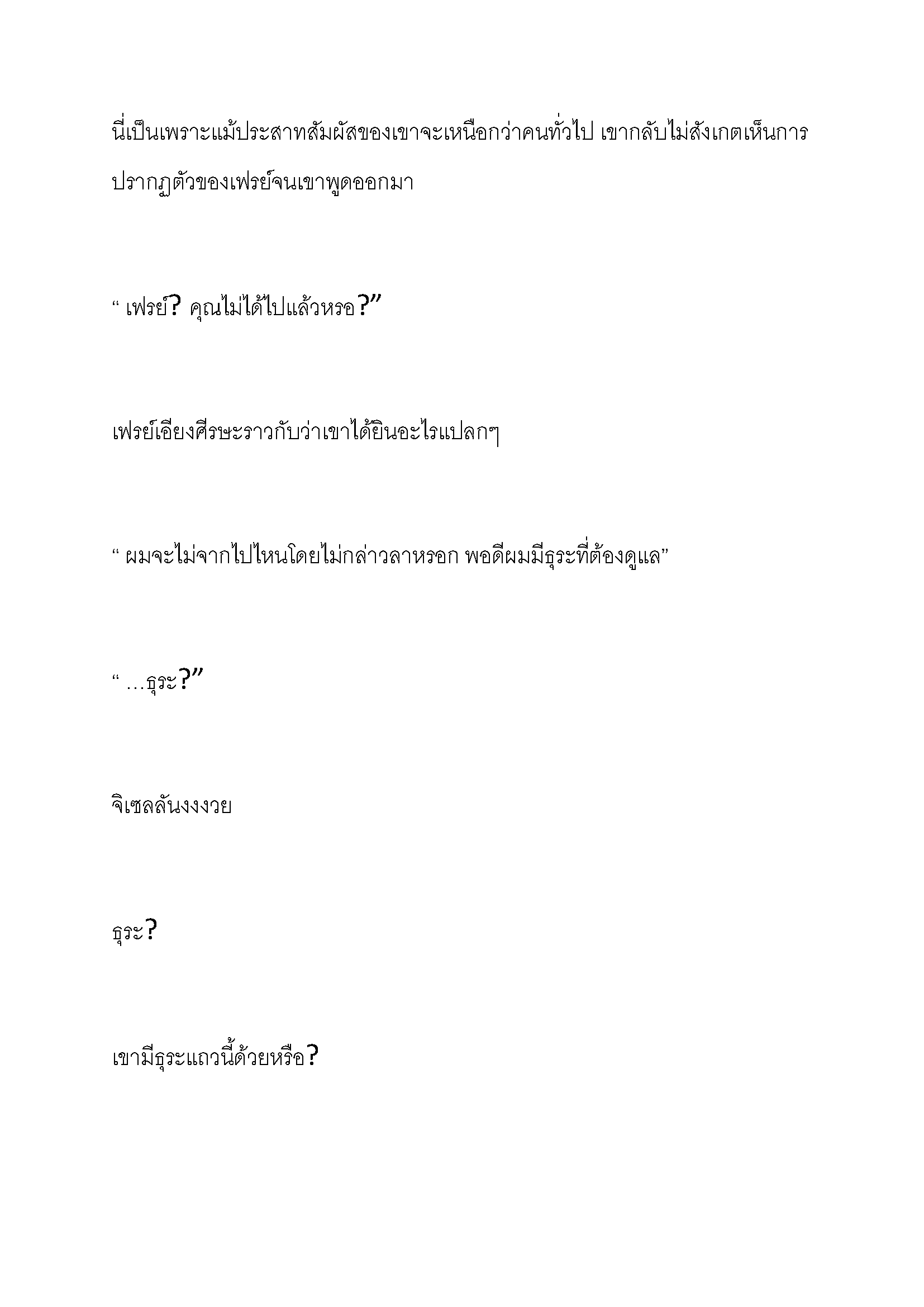 นี่เป็นเพราะแม้ประสาทสัมผัสของเขาจะเหนือกว่าคนทั่วไป เขากลับไม่สังเกตเห็นการปรากฏตัวของเฟรย์จนเขาพูดออกมา

“ เฟรย์? คุณไม่ได้ไปแล้วหรอ?”

เฟรย์เอียงศีรษะราวกับว่าเขาได้ยินอะไรแปลกๆ

“ ผมจะไม่จากไปไหนโดยไม่กล่าวลาหรอก พอดีผมมีธุระที่ต้องดูแล”

“ …ธุระ?”

จิเซลลันงงงวย

ธุระ?

เขามีธุระแถวนี้ด้วยหรือ?